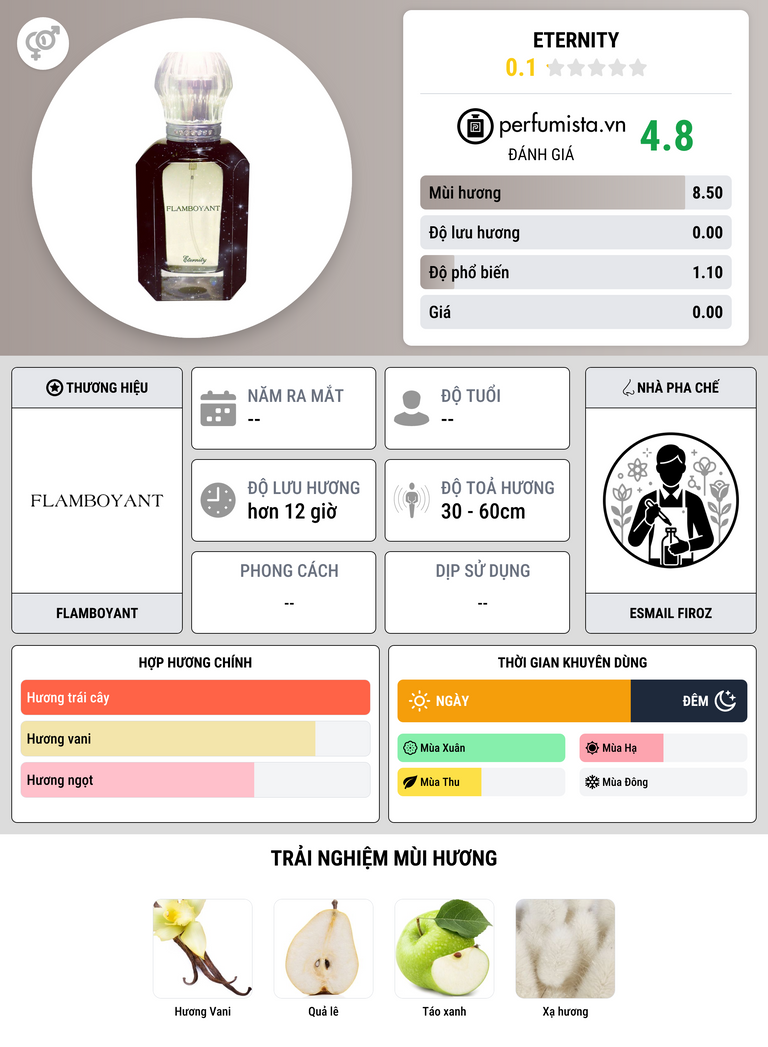 FLAMBOYANT

Eternity

ETERNITY
0.1

perfumista.vn
ĐÁNH GIÁ
4.8

Mùi hương 8.50
Độ lưu hương 0.00
Độ phổ biến 1.10
Giá 0.00

THƯƠNG HIỆU
FLAMBOYANT
FLAMBOYANT

NĂM RA MẮT
--

ĐỘ TUỔI
--

ĐỘ LƯU HƯƠNG
hơn 12 giờ

ĐỘ TOẢ HƯƠNG
30 - 60cm

PHONG CÁCH
--

DỊP SỬ DỤNG
--

NHÀ PHA CHẾ
ESMAIL FIROZ

HỢP HƯƠNG CHÍNH
Hương trái cây
Hương vani
Hương ngọt

THỜI GIAN KHUYÊN DÙNG
NGÀY
ĐÊM
Mùa Xuân
Mùa Hạ
Mùa Thu
Mùa Đông

TRẢI NGHIỆM MÙI HƯƠNG
Hương Vani
Quả lê
Táo xanh
Xạ hương